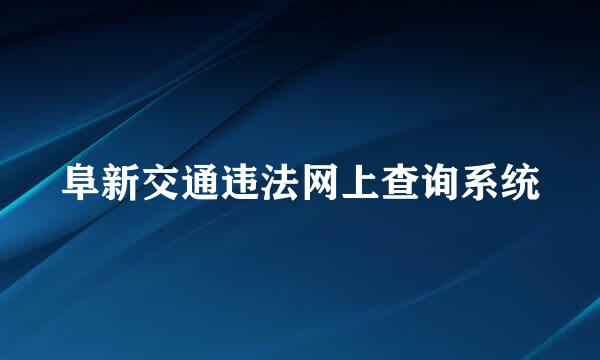 阜新交通违法网上查询系统